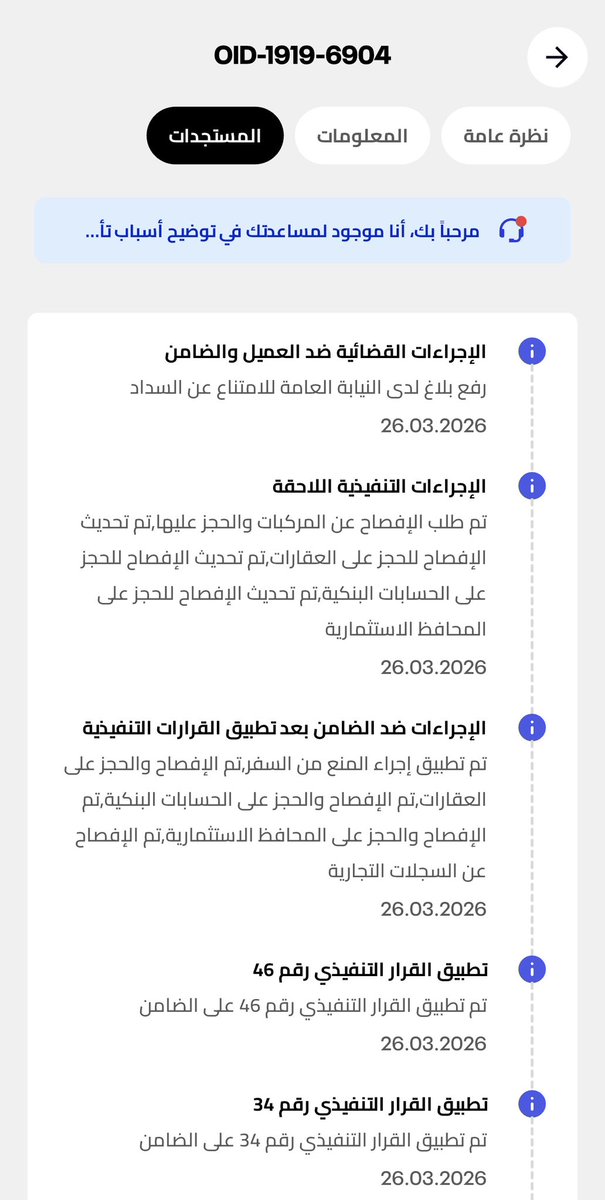 OID-1919-6904

نظرة عامة
المعلومات
المستجدات

مرحباً بك، أنا موجود لمساعدتك في توضيح أسباب تأ...

الإجراءات القضائية ضد العميل والضامن
رفع بلاغ لدى النيابة العامة للامتناع عن السداد
26.03.2026

الإجراءات التنفيذية اللاحقة
تم طلب الإفصاح عن المركبات والحجز عليها,تم تحديث الإفصاح للحجز على العقارات,تم تحديث الإفصاح للحجز على الحسابات البنكية,تم تحديث الإفصاح للحجز على المحافظ الاستثمارية
26.03.2026

الإجراءات ضد الضامن بعد تطبيق القرارات التنفيذية
تم تطبيق إجراء المنع من السفر,تم الإفصاح والحجز على العقارات,تم الإفصاح والحجز على الحسابات البنكية,تم الإفصاح والحجز على المحافظ الاستثمارية,تم الإفصاح عن السجلات التجارية
26.03.2026

تطبيق القرار التنفيذي رقم 46
تم تطبيق القرار التنفيذي رقم 46 على الضامن
26.03.2026

تطبيق القرار التنفيذي رقم 34
تم تطبيق القرار التنفيذي رقم 34 على الضامن
26.03.2026